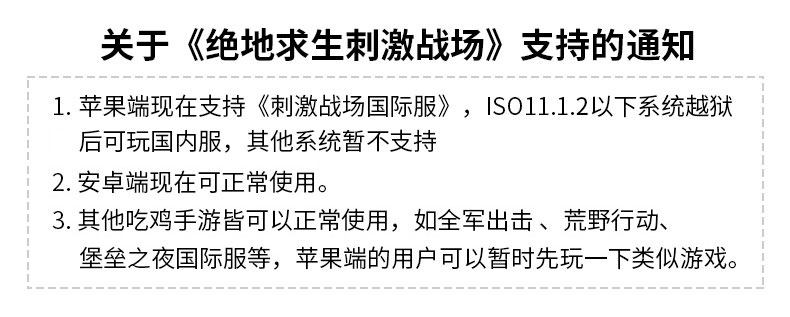 关于《绝地求生刺激战场》支持的通知

1. 苹果端现在支持《刺激战场国际服》，ISO11.1.2以下系统越狱后可玩国内服，其他系统暂不支持

2. 安卓端现在可正常使用。

3. 其他吃鸡手游皆可以正常使用，如全军出击 、荒野行动、堡垒之夜国际服等，苹果端的用户可以暂时先玩一下类似游戏。